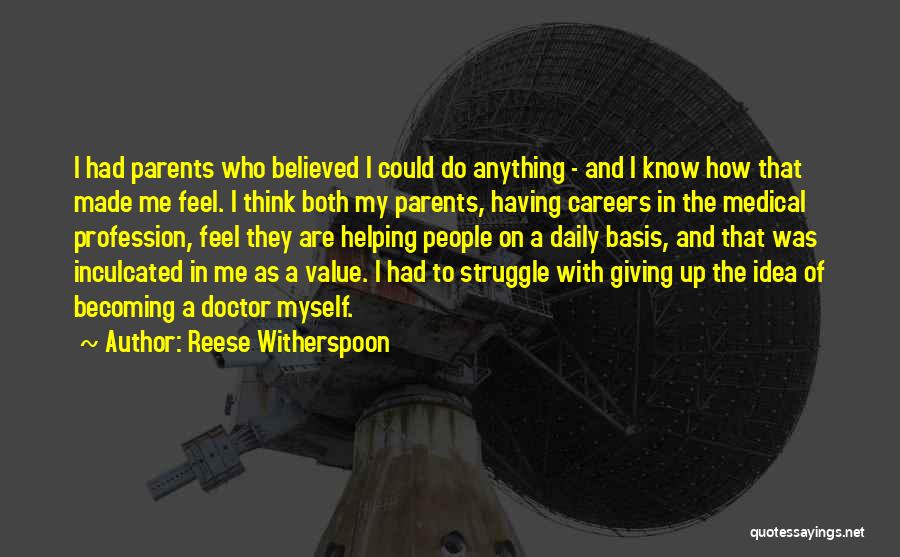 I had parents who believed I could do anything - and I know how that made me feel. I think both my parents, having careers in the medical profession, feel they are helping people on a daily basis, and that was inculcated in me as a value. I had to struggle with giving up the idea of becoming a doctor myself.

~ Author: Reese Witherspoon

quotessayings.net